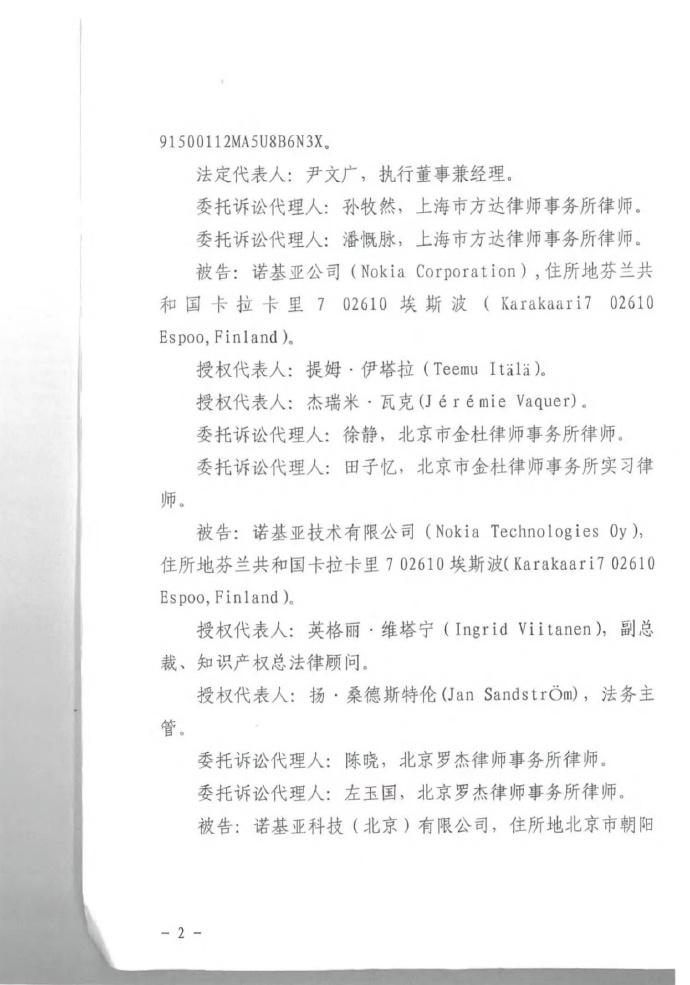 91500112MA5U8B6N3X。

法定代表人：尹文广，执行董事兼经理。

委托诉讼代理人：孙牧然，上海市方达律师事务所律师。

委托诉讼代理人：潘慨脉，上海市方达律师事务所律师。

被告：诺基亚公司（Nokia Corporation），住所地芬兰共和国卡拉卡里 7 02610 埃斯波（Karakaari7 02610 Espoo, Finland）。

授权代表人：提姆·伊塔拉（Teemu Itälä）。

授权代表人：杰瑞米·瓦克（Jérémie Vaquer）。

委托诉讼代理人：徐静，北京市金杜律师事务所律师。

委托诉讼代理人：田子忆，北京市金杜律师事务所实习律师。

被告：诺基亚技术有限公司（Nokia Technologies Oy），住所地芬兰共和国卡拉卡里 7 02610 埃斯波（Karakaari7 02610 Espoo, Finland）。

授权代表人：英格丽·维塔宁（Ingrid Viitanen），副总裁、知识产权总法律顾问。

授权代表人：扬·桑德斯特伦（Jan SandstrÖm），法务主管。

委托诉讼代理人：陈晓，北京罗杰律师事务所律师。

委托诉讼代理人：左玉国，北京罗杰律师事务所律师。

被告：诺基亚科技（北京）有限公司，住所地北京市朝阳

- 2 -